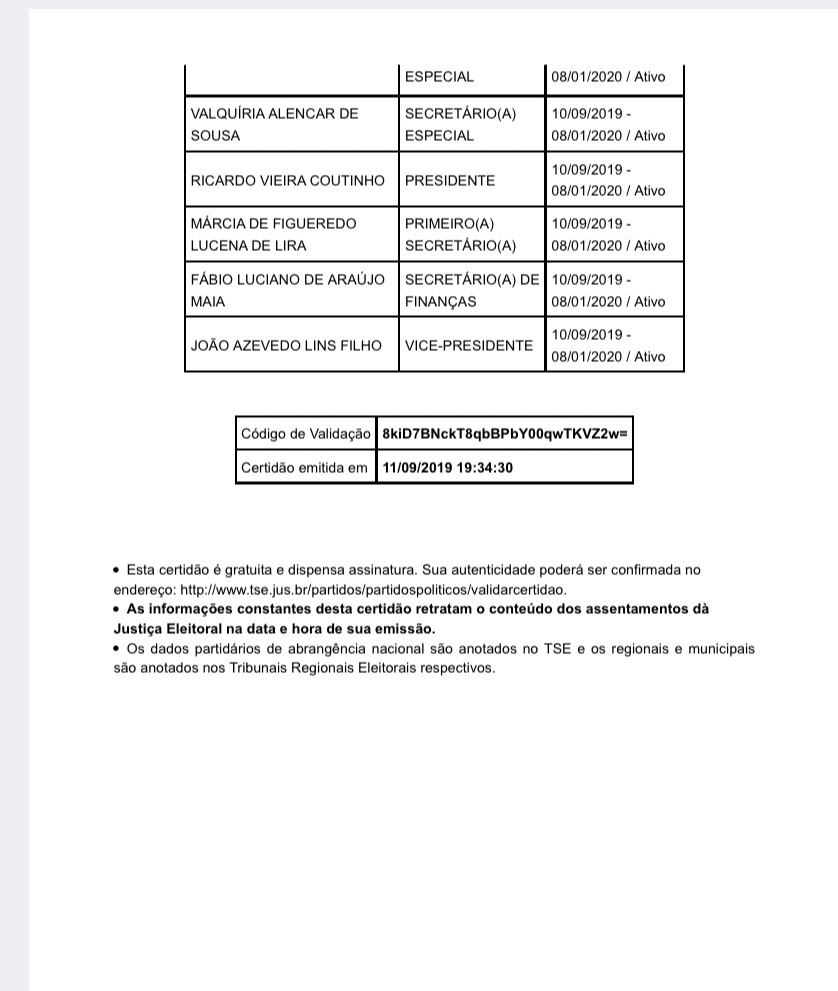 |  | ESPECIAL | 08/01/2020 / Ativo |
|---|---|---|
| VALQUÍRIA ALENCAR DE SOUSA | SECRETÁRIO(A) ESPECIAL | 10/09/2019 - 08/01/2020 / Ativo |
| RICARDO VIEIRA COUTINHO | PRESIDENTE | 10/09/2019 - 08/01/2020 / Ativo |
| MÁRCIA DE FIGUEREDO LUCENA DE LIRA | PRIMEIRO(A) SECRETÁRIO(A) | 10/09/2019 - 08/01/2020 / Ativo |
| FÁBIO LUCIANO DE ARAÚJO MAIA | SECRETÁRIO(A) DE FINANÇAS | 10/09/2019 - 08/01/2020 / Ativo |
| JOÃO AZEVEDO LINS FILHO | VICE-PRESIDENTE | 10/09/2019 - 08/01/2020 / Ativo |

| Código de Validação | 8kiD7BNckT8qbBPbY00qwTKVZ2w= |
|---|---|
| Certidão emitida em | 11/09/2019 19:34:30 |

• Esta certidão é gratuita e dispensa assinatura. Sua autenticidade poderá ser confirmada no endereço: http://www.tse.jus.br/partidos/partidospoliticos/validarcertidao.
• As informações constantes desta certidão retratam o conteúdo dos assentamentos dà Justiça Eleitoral na data e hora de sua emissão.
• Os dados partidários de abrangência nacional são anotados no TSE e os regionais e municipais são anotados nos Tribunais Regionais Eleitorais respectivos.